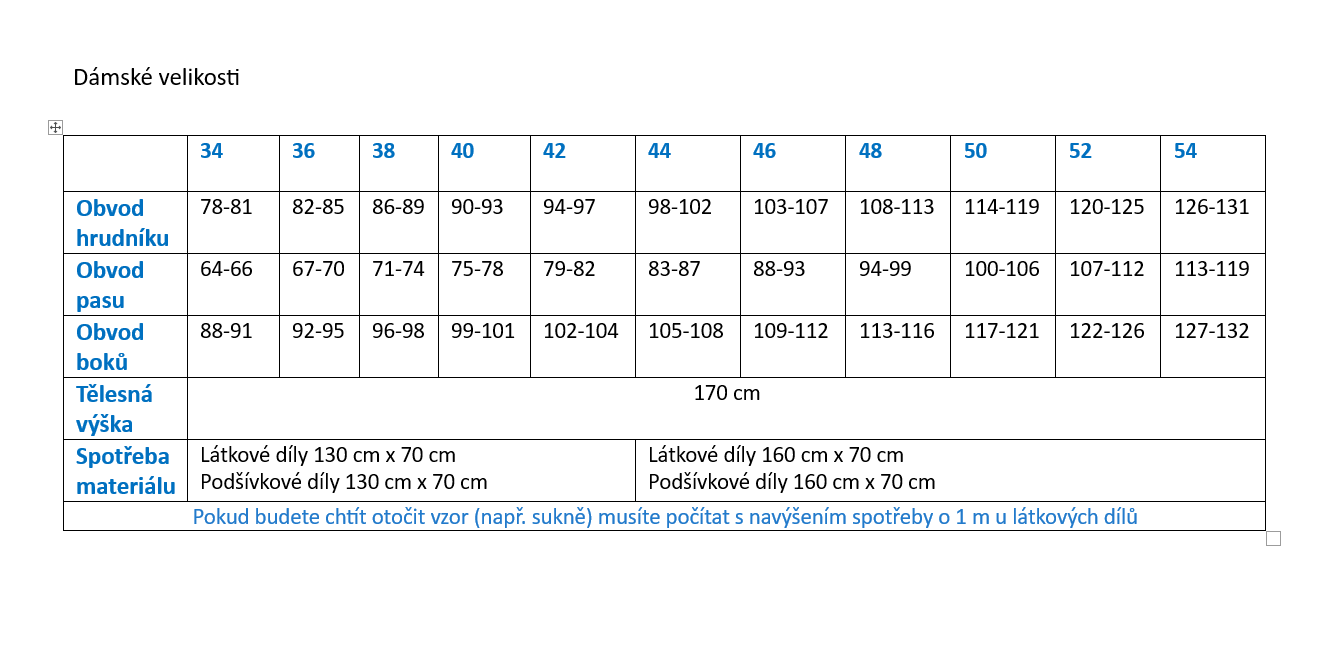 Dámské velikosti

| | 34 | 36 | 38 | 40 | 42 | 44 | 46 | 48 | 50 | 52 | 54 |
|---|---|---|---|---|---|---|---|---|---|---|---|
| Obvod hrudníku | 78-81 | 82-85 | 86-89 | 90-93 | 94-97 | 98-102 | 103-107 | 108-113 | 114-119 | 120-125 | 126-131 |
| Obvod pasu | 64-66 | 67-70 | 71-74 | 75-78 | 79-82 | 83-87 | 88-93 | 94-99 | 100-106 | 107-112 | 113-119 |
| Obvod boků | 88-91 | 92-95 | 96-98 | 99-101 | 102-104 | 105-108 | 109-112 | 113-116 | 117-121 | 122-126 | 127-132 |
| Tělesná výška | 170 cm | | | | | | | | | | |
| Spotřeba materiálu | Látkové díly 130 cm x 70 cm Podšívkové díly 130 cm x 70 cm | | | | | Látkové díly 160 cm x 70 cm Podšívkové díly 160 cm x 70 cm | | | | | |
| Pokud budete chtít otočit vzor (např. sukně) musíte počítat s navýšením spotřeby o 1 m u látkových dílů | | | | | | | | | | | |